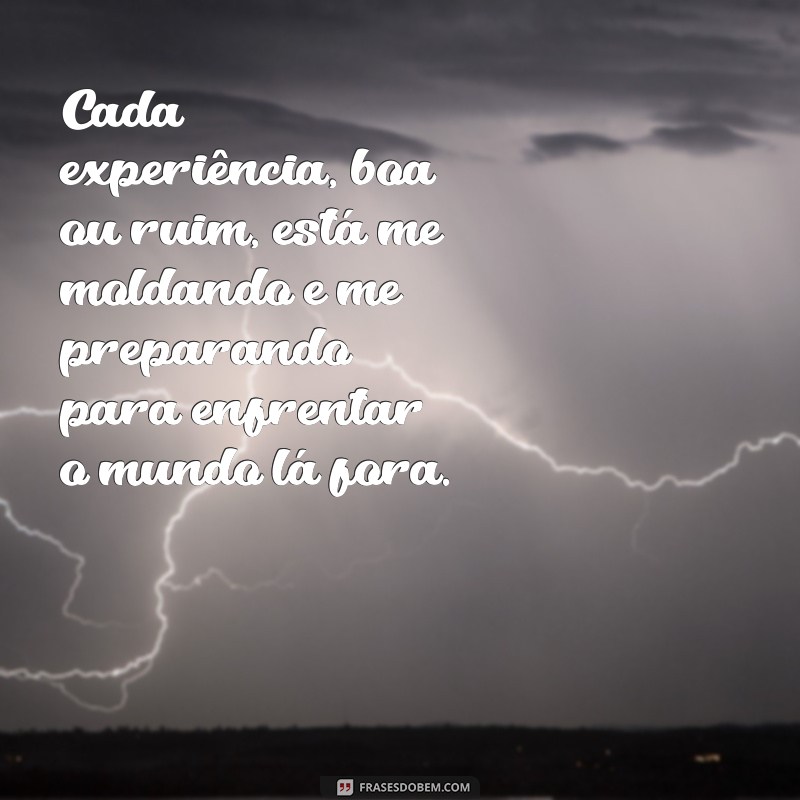 Cada experiência, boa ou ruim, está me moldando e me preparando para enfrentar o mundo lá fora.

FRASESDOBEM.COM